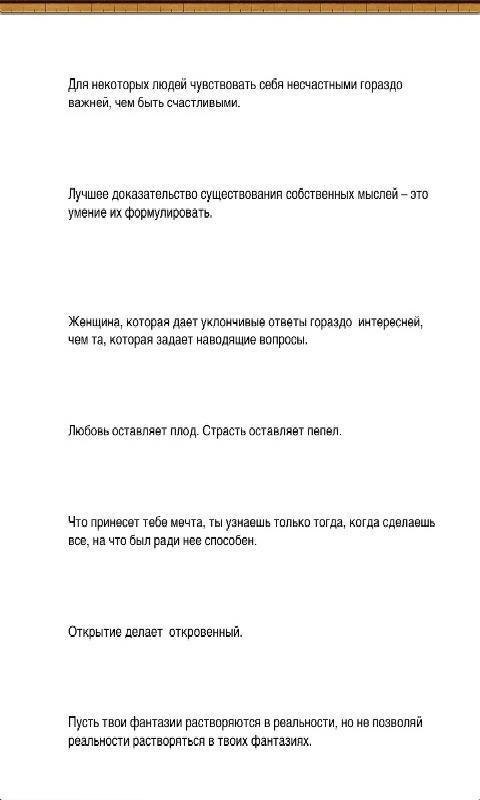 Для некоторых людей чувствовать себя несчастными гораздо важней, чем быть счастливыми.

Лучшее доказательство существования собственных мыслей – это умение их формулировать.

Женщина, которая дает уклончивые ответы гораздо интересней, чем та, которая задает наводящие вопросы.

Любовь оставляет плод. Страсть оставляет пепел.

Что принесет тебе мечта, ты узнаешь только тогда, когда сделаешь все, на что был ради нее способен.

Открытие делает откровенный.

Пусть твои фантазии растворяются в реальности, но не позволяй реальности растворяться в твоих фантазиях.